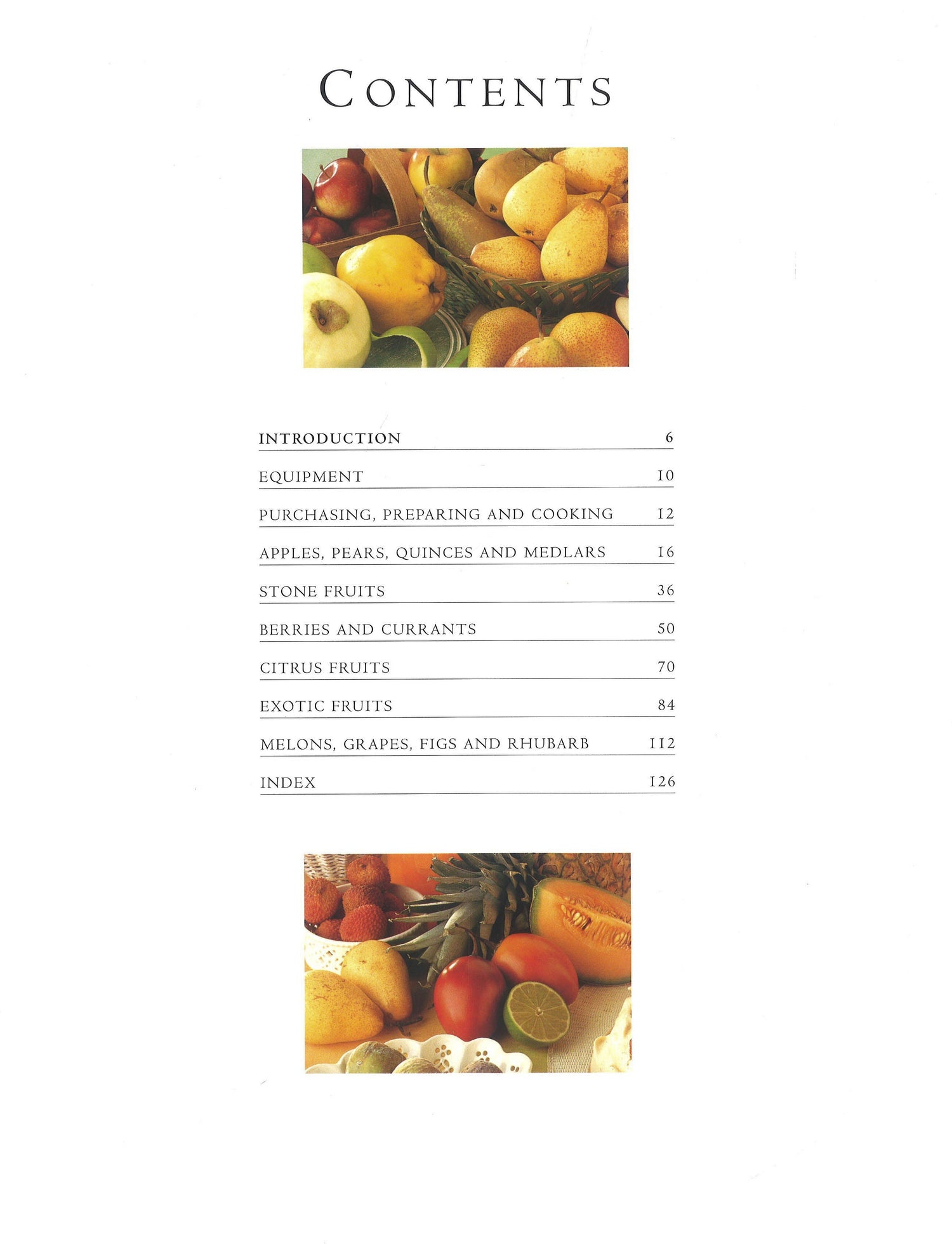 CONTENTS

INTRODUCTION 6

EQUIPMENT 10

PURCHASING, PREPARING AND COOKING 12

APPLES, PEARS, QUINCES AND MEDLARS 16

STONE FRUITS 36

BERRIES AND CURRANTS 50

CITRUS FRUITS 70

EXOTIC FRUITS 84

MELONS, GRAPES, FIGS AND RHUBARB 112

INDEX 126